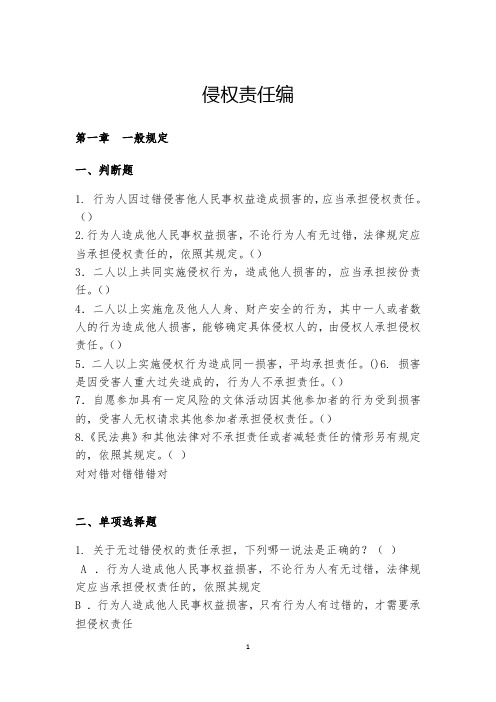 侵权责任编

第一章　一般规定

一、判断题

1. 行为人因过错侵害他人民事权益造成损害的，应当承担侵权责任。()
2.行为人造成他人民事权益损害，不论行为人有无过错，法律规定应当承担侵权责任的，依照其规定。()
3. 二人以上共同实施侵权行为，造成他人损害的，应当承担按份责任。()
4. 二人以上实施危及他人人身、财产安全的行为，其中一人或者数人的行为造成他人损害，能够确定具体侵权人的，由侵权人承担侵权责任。()
5. 二人以上实施侵权行为造成同一损害，平均承担责任。()6. 损害是因受害人重大过失造成的，行为人不承担责任。()
7. 自愿参加具有一定风险的文体活动因其他参加者的行为受到损害的，受害人无权请求其他参加者承担侵权责任。()
8.《民法典》和其他法律对不承担责任或者减轻责任的情形另有规定的，依照其规定。( )
对对错对错错错对

二、单项选择题

1. 关于无过错侵权的责任承担，下列哪一说法是正确的？( )
A . 行为人造成他人民事权益损害，不论行为人有无过错，法律规定应当承担侵权责任的，依照其规定
B . 行为人造成他人民事权益损害，只有行为人有过错的，才需要承担侵权责任

1